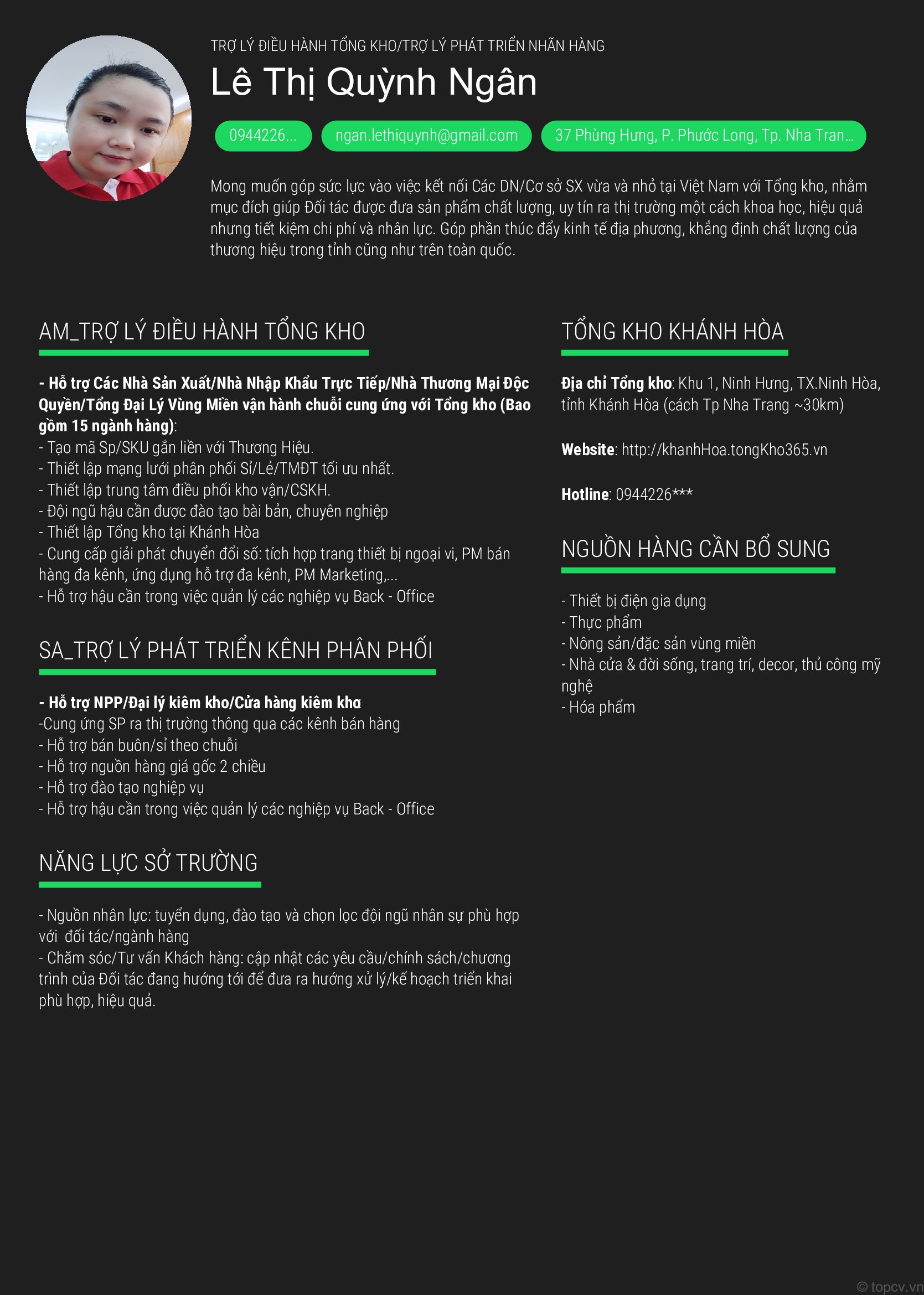 TRỢ LÝ ĐIỀU HÀNH TỔNG KHO/TRỢ LÝ PHÁT TRIỂN NHÃN HÀNG

Lê Thị Quỳnh Ngân

0944226...

ngan.lethiquynh@gmail.com

37 Phùng Hưng, P. Phước Long, Tp. Nha Tran...

Mong muốn góp sức lực vào việc kết nối Các DN/Cơ sở SX vừa và nhỏ tại Việt Nam với Tổng kho, nhằm mục đích giúp Đối tác được đưa sản phẩm chất lượng, uy tín ra thị trường một cách khoa học, hiệu quả nhưng tiết kiệm chi phí và nhân lực. Góp phần thúc đẩy kinh tế địa phương, khẳng định chất lượng của thương hiệu trong tỉnh cũng như trên toàn quốc.

AM_TRỢ LÝ ĐIỀU HÀNH TỔNG KHO

- Hỗ trợ Các Nhà Sản Xuất/Nhà Nhập Khẩu Trực Tiếp/Nhà Thương Mại Độc Quyền/Tổng Đại Lý Vùng Miền vận hành chuỗi cung ứng với Tổng kho (Bao gồm 15 ngành hàng):
- Tạo mã Sp/SKU gắn liền với Thương Hiệu.
- Thiết lập mạng lưới phân phối Sỉ/Lẻ/TMĐT tối ưu nhất.
- Thiết lập trung tâm điều phối kho vận/CSKH.
- Đội ngũ hậu cần được đào tạo bài bản, chuyên nghiệp
- Thiết lập Tổng kho tại Khánh Hòa
- Cung cấp giải phát chuyển đổi số: tích hợp trang thiết bị ngoại vi, PM bán hàng đa kênh, ứng dụng hỗ trợ đa kênh, PM Marketing,...
- Hỗ trợ hậu cần trong việc quản lý các nghiệp vụ Back - Office

SA_TRỢ LÝ PHÁT TRIỂN KÊNH PHÂN PHỐI

- Hỗ trợ NPP/Đại lý kiêm kho/Cửa hàng kiêm kho
-Cung ứng SP ra thị trường thông qua các kênh bán hàng
- Hỗ trợ bán buôn/sỉ theo chuỗi
- Hỗ trợ nguồn hàng giá gốc 2 chiều
- Hỗ trợ đào tạo nghiệp vụ
- Hỗ trợ hậu cần trong việc quản lý các nghiệp vụ Back - Office

NĂNG LỰC SỞ TRƯỜNG

- Nguồn nhân lực: tuyển dụng, đào tạo và chọn lọc đội ngũ nhân sự phù hợp với đối tác/ngành hàng
- Chăm sóc/Tư vấn Khách hàng: cập nhật các yêu cầu/chính sách/chương trình của Đối tác đang hướng tới để đưa ra hướng xử lý/kế hoạch triển khai phù hợp, hiệu quả.

TỔNG KHO KHÁNH HÒA

Địa chỉ Tổng kho: Khu 1, Ninh Hưng, TX.Ninh Hòa, tỉnh Khánh Hòa (cách Tp Nha Trang ~30km)

Website: http://khanhHoa.tongKho365.vn

Hotline: 0944226***

NGUỒN HÀNG CẦN BỔ SUNG

- Thiết bị điện gia dụng
- Thực phẩm
- Nông sản/đặc sản vùng miền
- Nhà cửa & đời sống, trang trí, decor, thủ công mỹ nghệ
- Hóa phẩm

© topcv.vn